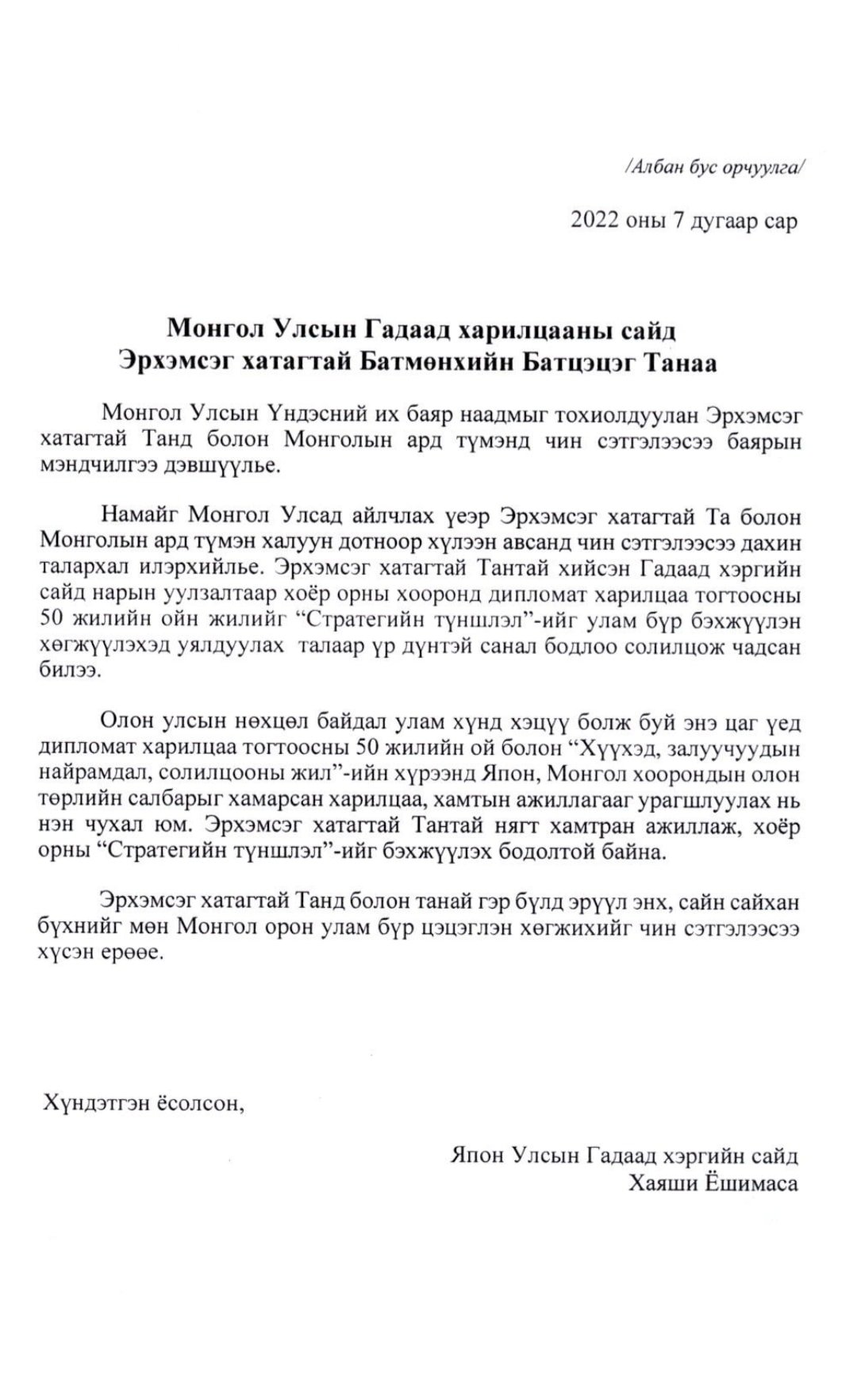 /Албан бус орчуулга/

2022 оны 7 дугаар сар

Монгол Улсын Гадаад харилцааны сайд
Эрхэмсэг хатагтай Батмөнхийн Батцэцэг Танаа

Монгол Улсын Үндэсний их баяр наадмыг тохиолдуулан Эрхэмсэг хатагтай Танд болон Монголын ард түмэнд чин сэтгэлээсээ баярын мэндчилгээ дэвшүүлье.

Намайг Монгол Улсад айлчлах үеэр Эрхэмсэг хатагтай Та болон Монголын ард түмэн халуун дотноор хүлээн авсанд чин сэтгэлээсээ дахин талархал илэрхийлье. Эрхэмсэг хатагтай Тантай хийсэн Гадаад хэргийн сайд нарын уулзалтаар хоёр орны хооронд дипломат харилцаа тогтоосны 50 жилийн ойн жилийг “Стратегийн түншлэл”-ийг улам бүр бэхжүүлэн хөгжүүлэхэд уялдуулах талаар үр дүнтэй санал бодлоо солилцож чадсан билээ.

Олон улсын нөхцөл байдал улам хүнд хэцүү болж буй энэ цаг үед дипломат харилцаа тогтоосны 50 жилийн ой болон “Хүүхэд, залуучуудын найрамдал, солилцооны жил”-ийн хүрээнд Япон, Монгол хоорондын олон төрлийн салбарыг хамарсан харилцаа, хамтын ажиллагааг урагшлуулах нь нэн чухал юм. Эрхэмсэг хатагтай Тантай нягт хамтран ажиллаж, хоёр орны “Стратегийн түншлэл”-ийг бэхжүүлэх бодолтой байна.

Эрхэмсэг хатагтай Танд болон танай гэр бүлд эрүүл энх, сайн сайхан бүхнийг мөн Монгол орон улам бүр цэцэглэн хөгжихийг чин сэтгэлээсээ хүсэн ерөөе.

Хүндэтгэн ёсолсон,

Япон Улсын Гадаад хэргийн сайд
Хаяши Ёшимаса